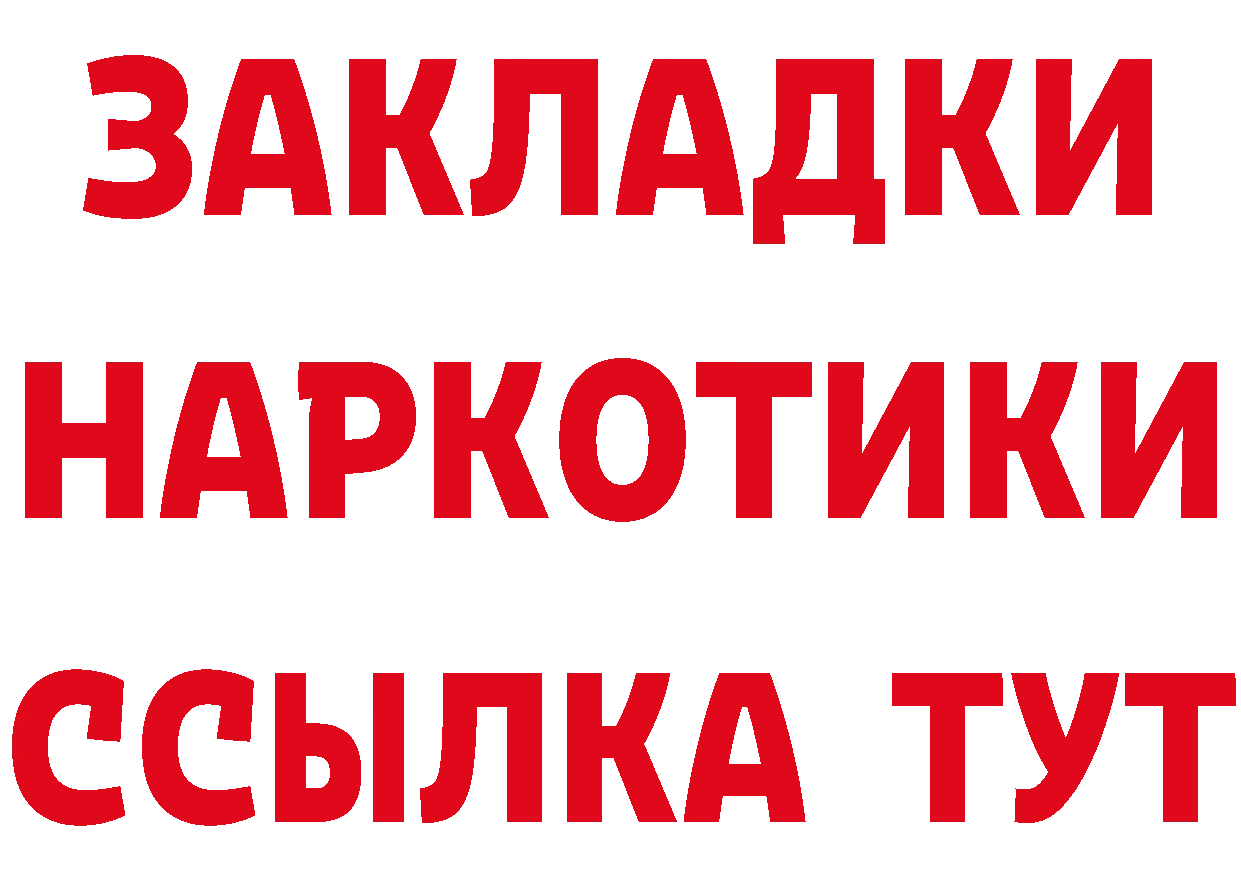 ЗАКЛАДКИ
НАРКОТИКИ
ССЫЛКА ТУТ